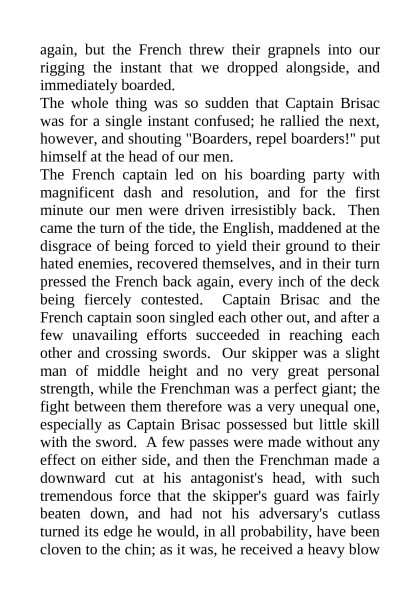 again, but the French threw their grapnels into our rigging the instant that we dropped alongside, and immediately boarded.

The whole thing was so sudden that Captain Brisac was for a single instant confused; he rallied the next, however, and shouting "Boarders, repel boarders!" put himself at the head of our men.

The French captain led on his boarding party with magnificent dash and resolution, and for the first minute our men were driven irresistibly back. Then came the turn of the tide, the English, maddened at the disgrace of being forced to yield their ground to their hated enemies, recovered themselves, and in their turn pressed the French back again, every inch of the deck being fiercely contested. Captain Brisac and the French captain soon singled each other out, and after a few unavailing efforts succeeded in reaching each other and crossing swords. Our skipper was a slight man of middle height and no very great personal strength, while the Frenchman was a perfect giant; the fight between them therefore was a very unequal one, especially as Captain Brisac possessed but little skill with the sword. A few passes were made without any effect on either side, and then the Frenchman made a downward cut at his antagonist's head, with such tremendous force that the skipper's guard was fairly beaten down, and had not his adversary's cutlass turned its edge he would, in all probability, have been cloven to the chin; as it was, he received a heavy blow